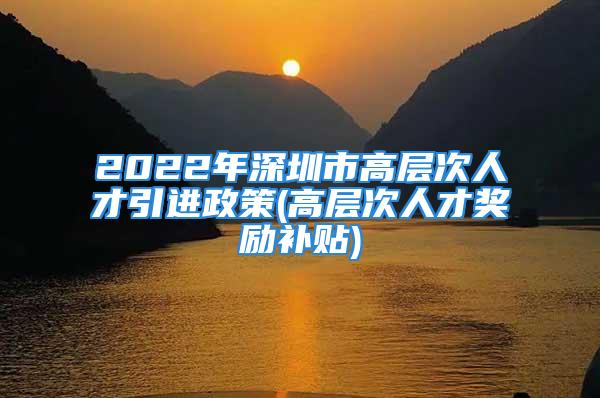 2022年深圳市高层次人才引进政策(高层次人才奖励补贴)